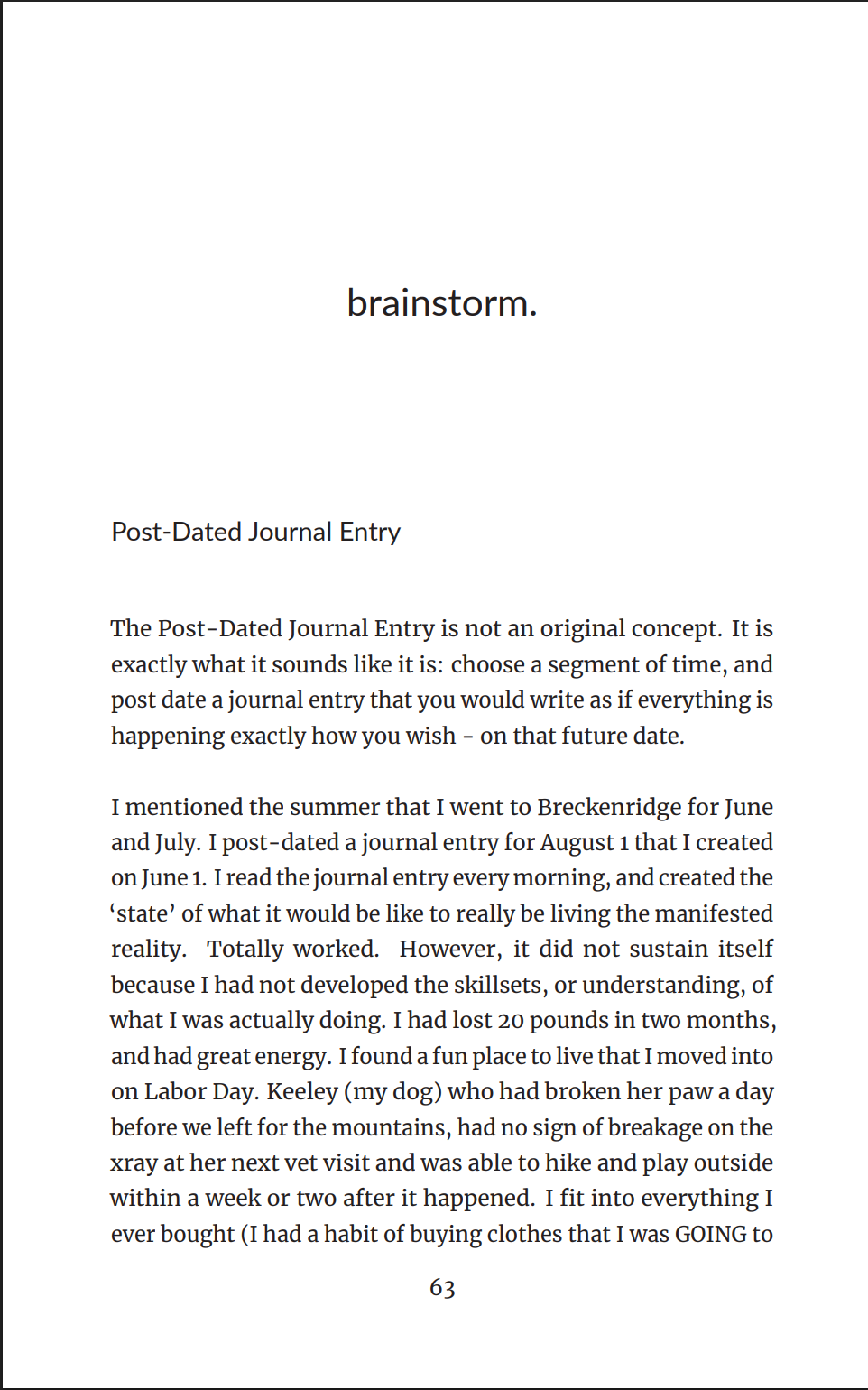 brainstorm.

Post-Dated Journal Entry

The Post-Dated Journal Entry is not an original concept. It is exactly what it sounds like it is: choose a segment of time, and post date a journal entry that you would write as if everything is happening exactly how you wish - on that future date.

I mentioned the summer that I went to Breckenridge for June and July. I post-dated a journal entry for August 1 that I created on June 1. I read the journal entry every morning, and created the 'state' of what it would be like to really be living the manifested reality. Totally worked. However, it did not sustain itself because I had not developed the skillsets, or understanding, of what I was actually doing. I had lost 20 pounds in two months, and had great energy. I found a fun place to live that I moved into on Labor Day. Keeley (my dog) who had broken her paw a day before we left for the mountains, had no sign of breakage on the xray at her next vet visit and was able to hike and play outside within a week or two after it happened. I fit into everything I ever bought (I had a habit of buying clothes that I was GOING to

63